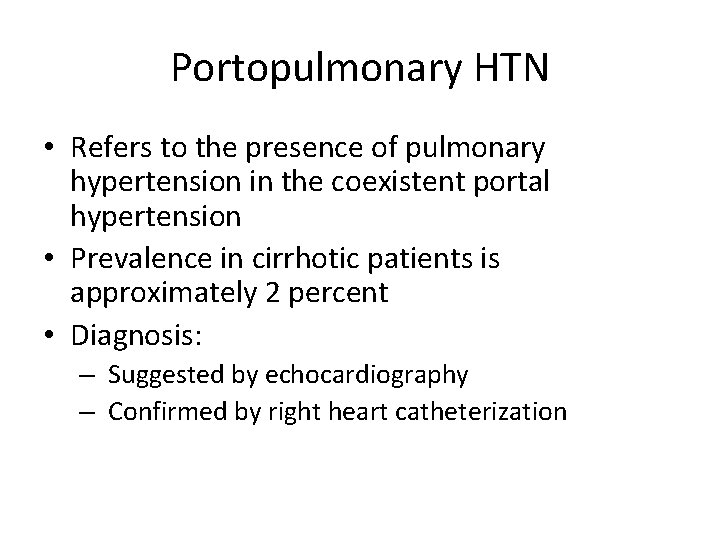 Portopulmonary HTN

• Refers to the presence of pulmonary hypertension in the coexistent portal hypertension
• Prevalence in cirrhotic patients is approximately 2 percent
• Diagnosis:
– Suggested by echocardiography
– Confirmed by right heart catheterization